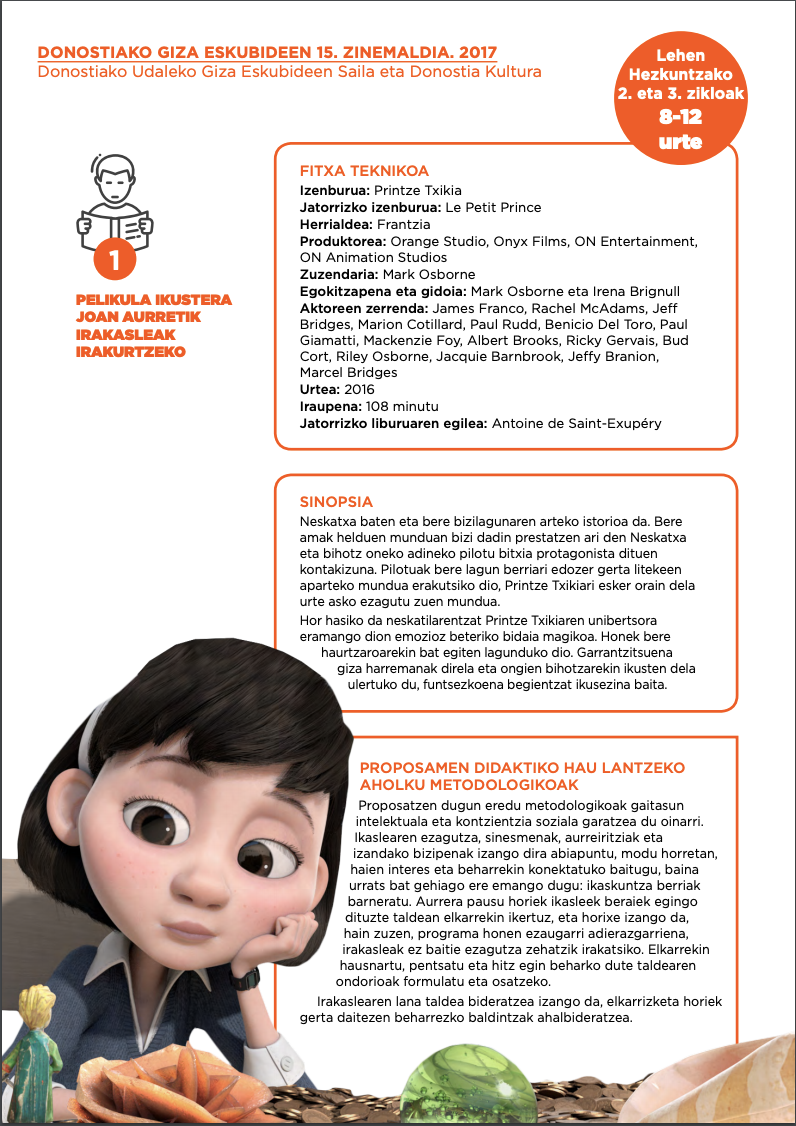 DONOSTIAKO GIZA ESKUBIDEEN 15. ZINEMALDIA. 2017
Donostiako Udaleko Giza Eskubideen Saila eta Donostia Kultura

Lehen Hezkuntzako 2. eta 3. zikloak
8-12 urte

1

PELIKULA IKUSTERA JOAN AURRETIK IRAKASLEAK IRAKURTZEKO

FITXA TEKNIKOA
Izenburua: Printze Txikia
Jatorrizko izenburua: Le Petit Prince
Herrialdea: Frantzia
Produktorea: Orange Studio, Onyx Films, ON Entertainment, ON Animation Studios
Zuzendaria: Mark Osborne
Egokitzapena eta gidoia: Mark Osborne eta Irena Brignull
Aktoreen zerrenda: James Franco, Rachel McAdams, Jeff Bridges, Marion Cotillard, Paul Rudd, Benicio Del Toro, Paul Giamatti, Mackenzie Foy, Albert Brooks, Ricky Gervais, Bud Cort, Riley Osborne, Jacquie Barnbrook, Jeffy Branion, Marcel Bridges
Urtea: 2016
Iraupena: 108 minutu
Jatorrizko liburuaren egilea: Antoine de Saint-Exupéry

SINOPSIA
Neskatxa baten eta bere bizilagunaren arteko istorioa da. Bere amak helduen munduan bizi dadin prestatzen ari den Neskatxa eta bihotz oneko adineko pilotu bitxia protagonista dituen kontakizuna. Pilotuak bere lagun berriari edozer gerta litekeen aparteko mundua erakutsiko dio, Printze Txikiari esker orain dela urte asko ezagutu zuen mundua.
Hor hasiko da neskatilarentzat Printze Txikiaren unibertsora eramango dion emozioz beteriko bidaia magikoa. Honek bere haurtzaroarekin bat egiten lagunduko dio. Garrantzitsuena giza harremanak direla eta ongien bihotzarekin ikusten dela ulertuko du, funtsezkoena begientzat ikusezina baita.

PROPOSAMEN DIDAKTIKO HAU LANTZEKO AHOLKU METODOLOGIKOAK
Proposatzen dugun eredu metodologikoak gaitasun intelektuala eta kontzientzia soziala garatzea du oinarri. Ikaslearen ezagutza, sinesmenak, aurreiritziak eta izandako bizipenak izango dira abiapuntu, modu horretan, haien interes eta beharrekin konektatuko baitugu, baina urrats bat gehiago ere emango dugu: ikaskuntza berriak barneratu. Aurrera pausu horiek ikasleek beraiek egingo dituzte taldean elkarrekin ikertuz, eta horixe izango da, hain zuzen, programa honen ezaugarri adierazgarriena, irakasleak ez baitie ezagutza zehatzik irakatsiko. Elkarrekin hausnartu, pentsatu eta hitz egin beharko dute taldearen ondorioak formulatu eta osatzeko.
Irakaslearen lana taldea bideratzea izango da, elkarrizketa horiek gerta daitezen beharrezko baldintzak ahalbideratzea.